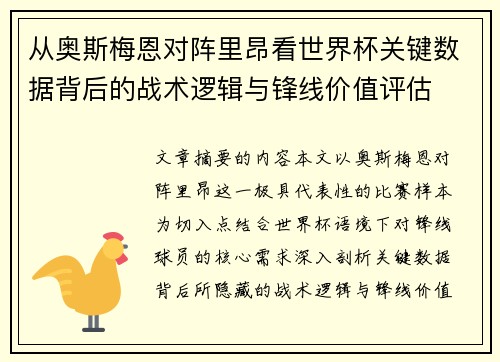 从奥斯梅恩对阵里昂看世界杯关键数据背后的战术逻辑与锋线价值评估

文章摘要的内容本文以奥斯梅恩对阵里昂这一极具代表性的比赛样本为切入点结合世界杯语境下对锋线球员的核心需求深入剖析关键数据背后所隐藏的战术逻辑与锋线价值